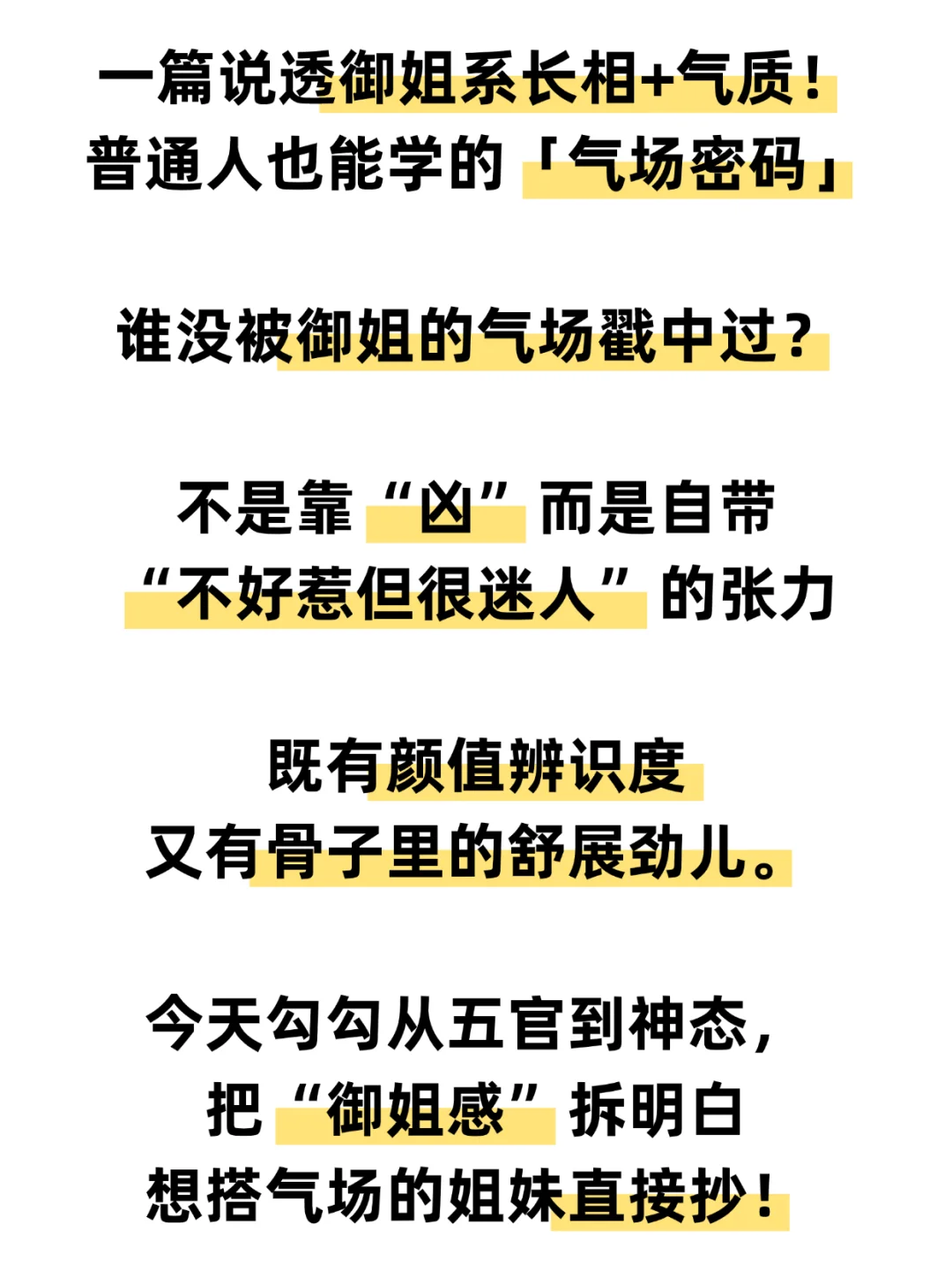 一篇说透御姐系长相+气质！
普通人也能学的「气场密码」

谁没被御姐的气场戳中过？

不是靠“凶”而是自带
“不好惹但很迷人”的张力

既有颜值辨识度
又有骨子里的舒展劲儿。

今天勾勾从五官到神态，
把“御姐感”拆明白
想搭气场的姐妹直接抄！